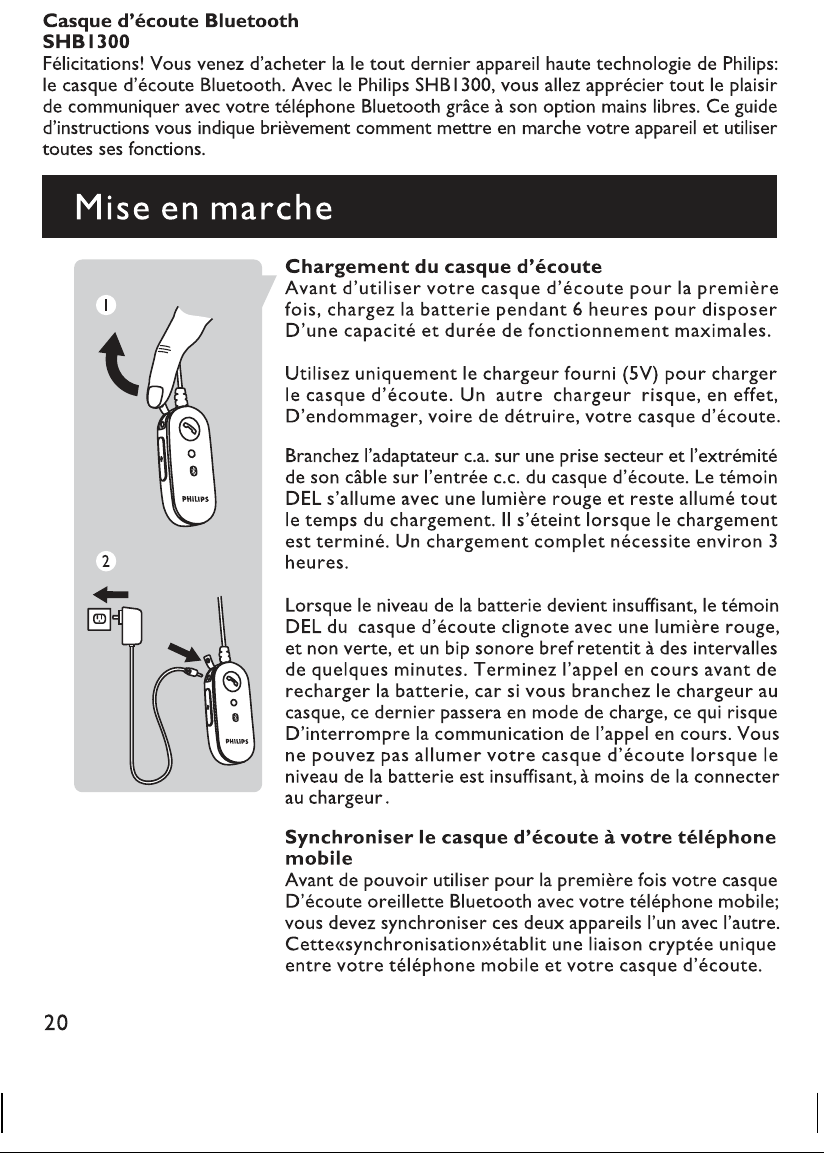 Casque d'écoute Bluetooth
SHB1300
Félicitations! Vous venez d'acheter la le tout dernier appareil haute technologie de Philips: le casque d'écoute Bluetooth. Avec le Philips SHB1300, vous allez apprécier tout le plaisir de communiquer avec votre téléphone Bluetooth grâce à son option mains libres. Ce guide d'instructions vous indique brièvement comment mettre en marche votre appareil et utiliser toutes ses fonctions.

Mise en marche

1

PHILIPS

2

PHILIPS

Chargement du casque d'écoute
Avant d'utiliser votre casque d'écoute pour la première fois, chargez la batterie pendant 6 heures pour disposer D'une capacité et durée de fonctionnement maximales.

Utilisez uniquement le chargeur fourni (5V) pour charger le casque d'écoute. Un autre chargeur risque, en effet, D'endommager, voire de détruire, votre casque d'écoute.

Branchez l'adaptateur c.a. sur une prise secteur et l'extrémité de son câble sur l'entrée c.c. du casque d'écoute. Le témoin DEL s'allume avec une lumière rouge et reste allumé tout le temps du chargement. Il s'éteint lorsque le chargement est terminé. Un chargement complet nécessite environ 3 heures.

Lorsque le niveau de la batterie devient insuffisant, le témoin DEL du casque d'écoute clignote avec une lumière rouge, et non verte, et un bip sonore bref retentit à des intervalles de quelques minutes. Terminez l'appel en cours avant de recharger la batterie, car si vous branchez le chargeur au casque, ce dernier passera en mode de charge, ce qui risque D'interrompre la communication de l'appel en cours. Vous ne pouvez pas allumer votre casque d'écoute lorsque le niveau de la batterie est insuffisant, à moins de la connecter au chargeur.

Synchroniser le casque d'écoute à votre téléphone mobile
Avant de pouvoir utiliser pour la première fois votre casque D'écoute oreillette Bluetooth avec votre téléphone mobile; vous devez synchroniser ces deux appareils l'un avec l'autre. Cette«synchronisation»établit une liaison cryptée unique entre votre téléphone mobile et votre casque d'écoute.

20